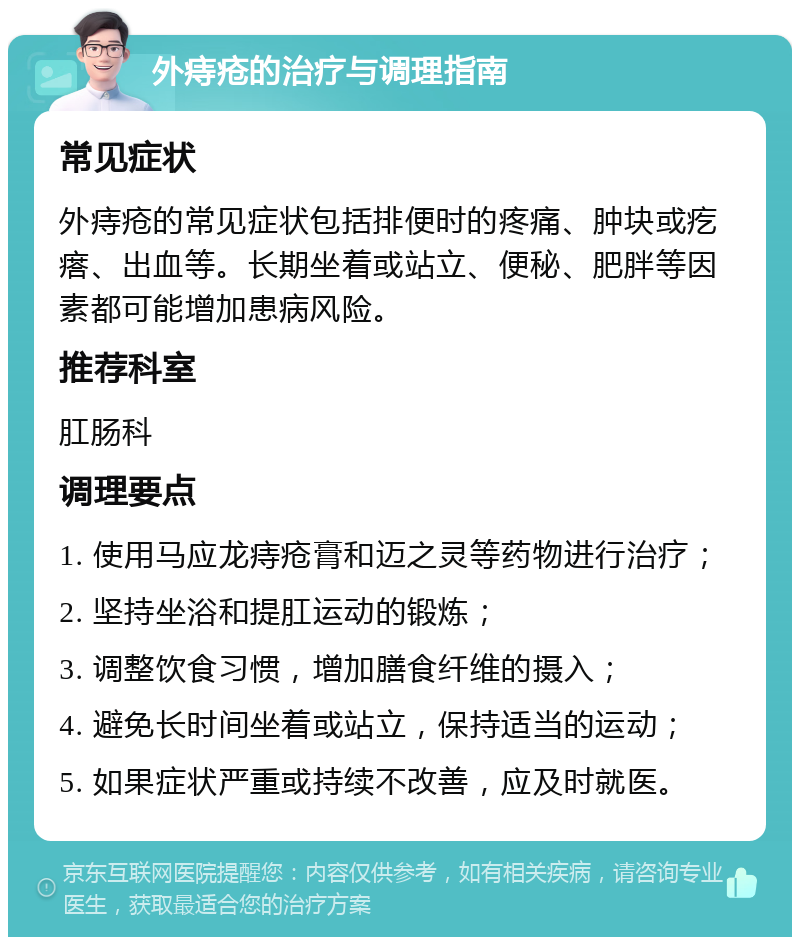 外痔疮的治疗与调理指南

常见症状

外痔疮的常见症状包括排便时的疼痛、肿块或疙瘩、出血等。长期坐着或站立、便秘、肥胖等因素都可能增加患病风险。

推荐科室

肛肠科

调理要点

1. 使用马应龙痔疮膏和迈之灵等药物进行治疗；

2. 坚持坐浴和提肛运动的锻炼；

3. 调整饮食习惯，增加膳食纤维的摄入；

4. 避免长时间坐着或站立，保持适当的运动；

5. 如果症状严重或持续不改善，应及时就医。

京东互联网医院提醒您：内容仅供参考，如有相关疾病，请咨询专业医生，获取最适合您的治疗方案